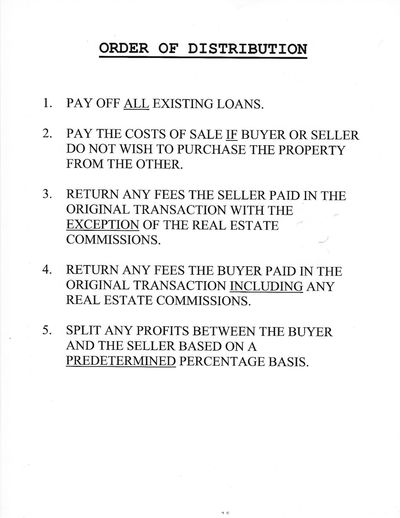 ORDER OF DISTRIBUTION

1. PAY OFF ALL EXISTING LOANS.

2. PAY THE COSTS OF SALE IF BUYER OR SELLER DO NOT WISH TO PURCHASE THE PROPERTY FROM THE OTHER.

3. RETURN ANY FEES THE SELLER PAID IN THE ORIGINAL TRANSACTION WITH THE EXCEPTION OF THE REAL ESTATE COMMISSIONS.

4. RETURN ANY FEES THE BUYER PAID IN THE ORIGINAL TRANSACTION INCLUDING ANY REAL ESTATE COMMISSIONS.

5. SPLIT ANY PROFITS BETWEEN THE BUYER AND THE SELLER BASED ON A PREDETERMINED PERCENTAGE BASIS.